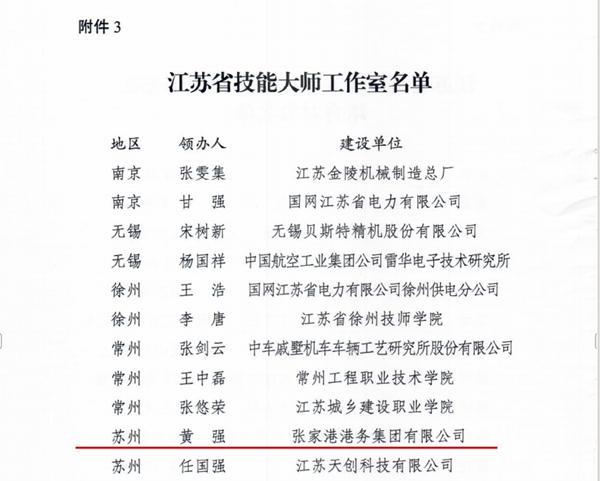 附件 3

江苏省技能大师工作室名单

| 地区 | 领办人 | 建设单位 |
|---|---|---|
| 南京 | 张雯集 | 江苏金陵机械制造总厂 |
| 南京 | 甘　强 | 国网江苏省电力有限公司 |
| 无锡 | 宋树新 | 无锡贝斯特精机股份有限公司 |
| 无锡 | 杨国祥 | 中国航空工业集团公司雷华电子技术研究所 |
| 徐州 | 王　浩 | 国网江苏省电力有限公司徐州供电分公司 |
| 徐州 | 李　唐 | 江苏省徐州技师学院 |
| 常州 | 张剑云 | 中车戚墅机车车辆工艺研究所股份有限公司 |
| 常州 | 王中磊 | 常州工程职业技术学院 |
| 常州 | 张悠荣 | 江苏城乡建设职业学院 |
| 苏州 | 黄　强 | 张家港港务集团有限公司 |
| 苏州 | 任国强 | 江苏天创科技有限公司 |